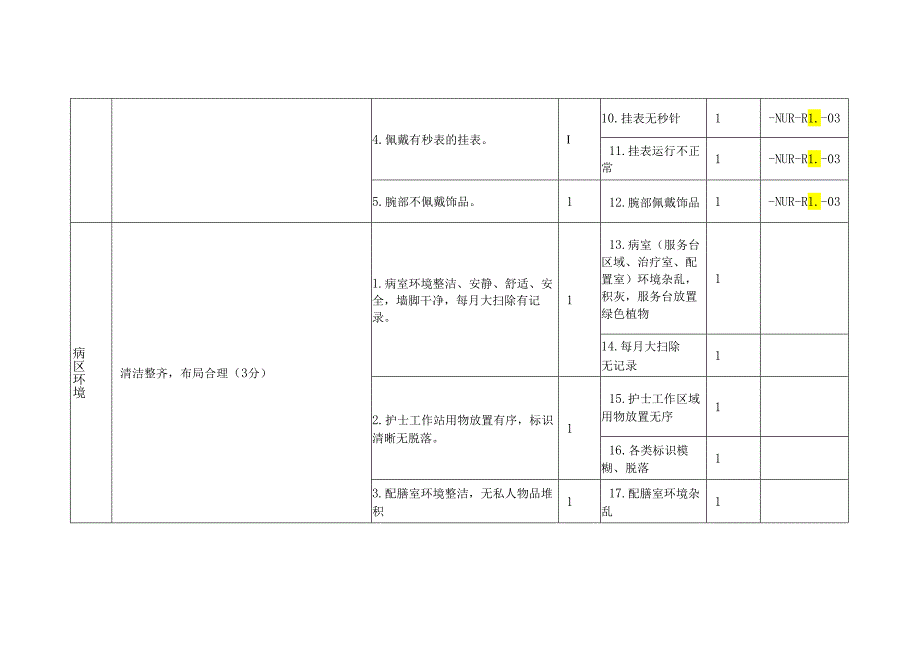 |  |  |  |  |  |  |  |
|---|---|---|---|---|---|---|
|  |  | 4.佩戴有秒表的挂表。 | I | 10.挂表无秒针 | 1 | -NUR-R1.-03 |
|  |  |  |  | 11.挂表运行不正常 | 1 | -NUR-R1.-03 |
|  |  | 5.腕部不佩戴饰品。 | 1 | 12.腕部佩戴饰品 | 1 | -NUR-R1.-03 |
| 病区环境 | 清洁整齐，布局合理（3分） | 1.病室环境整洁、安静、舒适、安全，墙脚干净，每月大扫除有记录。 | 1 | 13.病室（服务台区域、治疗室、配置室）环境杂乱，积灰，服务台放置绿色植物 | 1 |  |
|  |  |  |  | 14.每月大扫除无记录 | 1 |  |
|  |  | 2.护士工作站用物放置有序，标识清晰无脱落。 | 1 | 15.护士工作区域用物放置无序 | 1 |  |
|  |  |  |  | 16.各类标识模糊、脱落 | 1 |  |
|  |  | 3.配膳室环境整洁，无私人物品堆积 | 1 | 17.配膳室环境杂乱 | 1 |  |